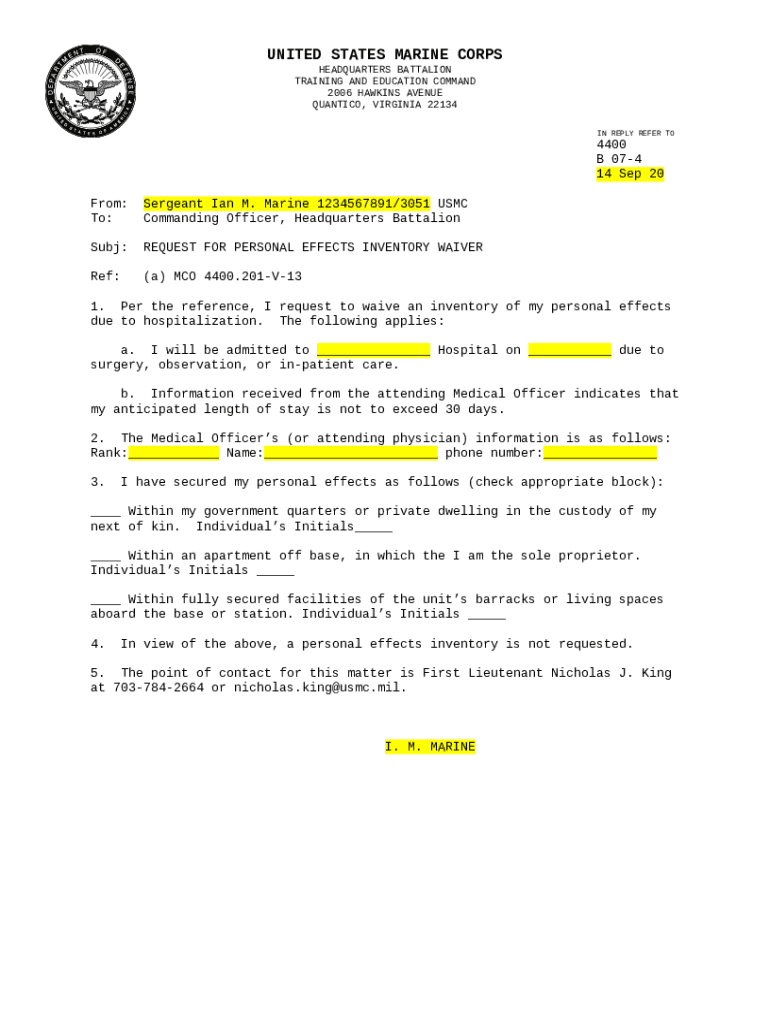 DEPARTMENT OF DEFENSE UNITED STATES OF AMERICA

UNITED STATES MARINE CORPS
HEADQUARTERS BATTALION
TRAINING AND EDUCATION COMMAND
2006 HAWKINS AVENUE
QUANTICO, VIRGINIA 22134

IN REPLY REFER TO
4400
B 07-4
14 Sep 20

From: Sergeant Ian M. Marine 1234567891/3051 USMC
To: Commanding Officer, Headquarters Battalion

Subj: REQUEST FOR PERSONAL EFFECTS INVENTORY WAIVER

Ref: (a) MCO 4400.201-V-13

1. Per the reference, I request to waive an inventory of my personal effects due to hospitalization. The following applies:

a. I will be admitted to _______________ Hospital on ___________ due to surgery, observation, or in-patient care.

b. Information received from the attending Medical Officer indicates that my anticipated length of stay is not to exceed 30 days.

2. The Medical Officer's (or attending physician) information is as follows: Rank:____________ Name:_______________________ phone number:_______________

3. I have secured my personal effects as follows (check appropriate block):

____ Within my government quarters or private dwelling in the custody of my next of kin. Individual's Initials_____

____ Within an apartment off base, in which the I am the sole proprietor. Individual's Initials _____

____ Within fully secured facilities of the unit's barracks or living spaces aboard the base or station. Individual's Initials _____

4. In view of the above, a personal effects inventory is not requested.

5. The point of contact for this matter is First Lieutenant Nicholas J. King at 703-784-2664 or nicholas.king@usmc.mil.

I. M. MARINE